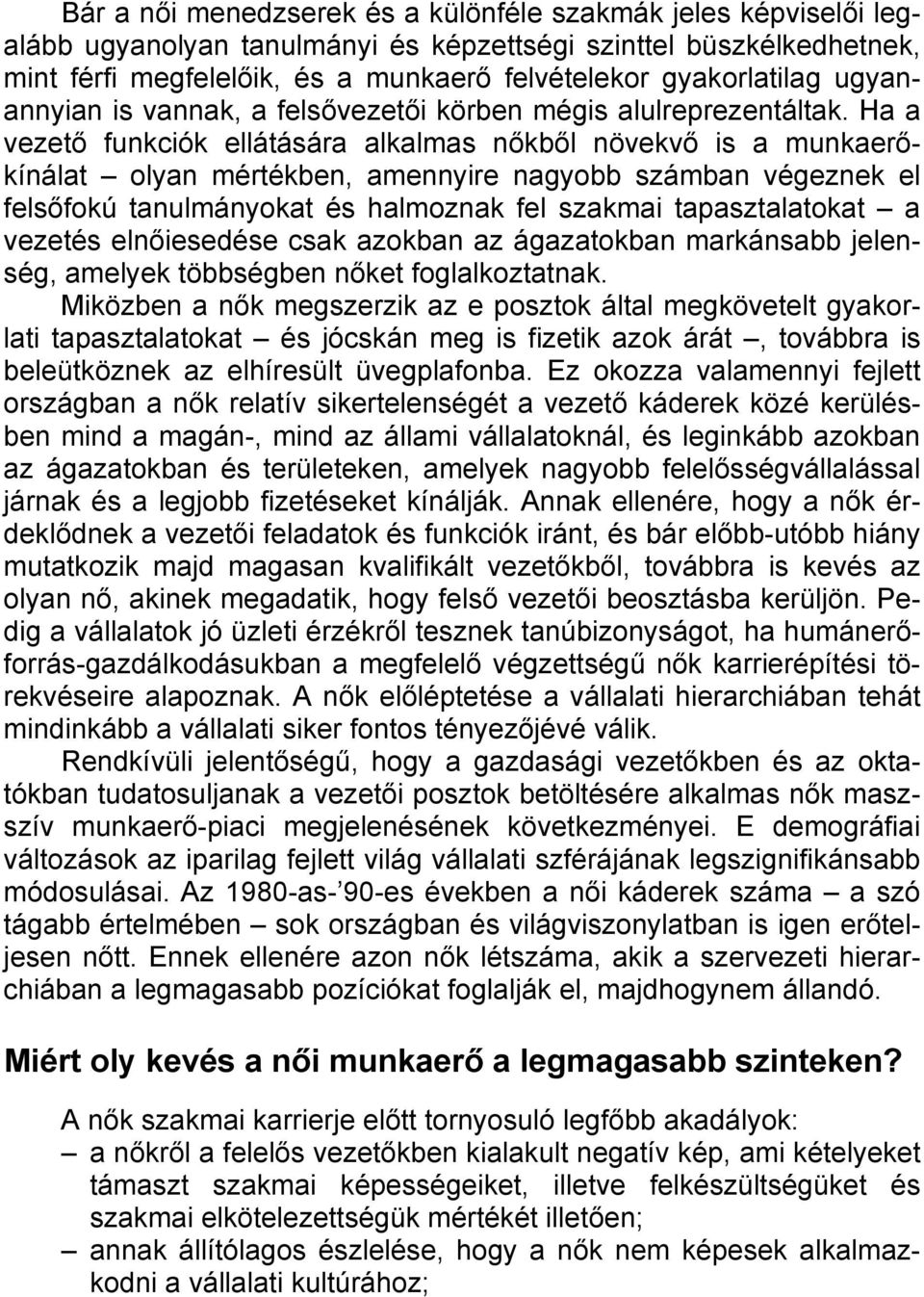 Bár a női menedzserek és a különféle szakmák jeles képviselői legalább ugyanolyan tanulmányi és képzettségi szinttel büszkélkedhetnek, mint férfi megfelelőik, és a munkaerő felvételekor gyakorlatilag ugyanannyian is vannak, a felsővezetői körben mégis alulreprezentáltak. Ha a vezető funkciók ellátására alkalmas nőkből növekvő is a munkaerőkínálat – olyan mértékben, amennyire nagyobb számban végeznek el felsőfokú tanulmányokat és halmoznak fel szakmai tapasztalatokat – a vezetés elnőiesedése csak azokban az ágazatokban markánsabb jelenség, amelyek többségben nőket foglalkoztatnak.

Miközben a nők megszerzik az e posztok által megkövetelt gyakorlati tapasztalatokat – és jócskán meg is fizetik azok árát –, továbbra is beleütköznek az elhíresült üvegplafonba. Ez okozza valamennyi fejlett országban a nők relatív sikertelenségét a vezető káderek közé kerülésben mind a magán-, mind az állami vállalatoknál, és leginkább azokban az ágazatokban és területeken, amelyek nagyobb felelősségvállalással járnak és a legjobb fizetéseket kínálják. Annak ellenére, hogy a nők érdeklődnek a vezetői feladatok és funkciók iránt, és bár előbb-utóbb hiány mutatkozik majd magasan kvalifikált vezetőkből, továbbra is kevés az olyan nő, akinek megadatik, hogy felső vezetői beosztásba kerüljön. Pedig a vállalatok jó üzleti érzékről tesznek tanúbizonyságot, ha humánerőforrás-gazdálkodásukban a megfelelő végzettségű nők karrierépítési törekvéseire alapoznak. A nők előléptetése a vállalati hierarchiában tehát mindinkább a vállalati siker fontos tényezőjévé válik.

Rendkívüli jelentőségű, hogy a gazdasági vezetőkben és az oktatókban tudatosuljanak a vezetői posztok betöltésére alkalmas nők masszív munkaerő-piaci megjelenésének következményei. E demográfiai változások az iparilag fejlett világ vállalati szférájának legszignifikánsabb módosulásai. Az 1980-as-’90-es években a női káderek száma – a szó tágabb értelmében – sok országban és világviszonylatban is igen erőteljesen nőtt. Ennek ellenére azon nők létszáma, akik a szervezeti hierarchiában a legmagasabb pozíciókat foglalják el, majdhogynem állandó.

Miért oly kevés a női munkaerő a legmagasabb szinteken?

A nők szakmai karrierje előtt tornyosuló legfőbb akadályok:
– a nőkről a felelős vezetőkben kialakult negatív kép, ami kételyeket támaszt szakmai képességeiket, illetve felkészültségüket és szakmai elkötelezettségük mértékét illetően;
– annak állítólagos észlelése, hogy a nők nem képesek alkalmazkodni a vállalati kultúrához;